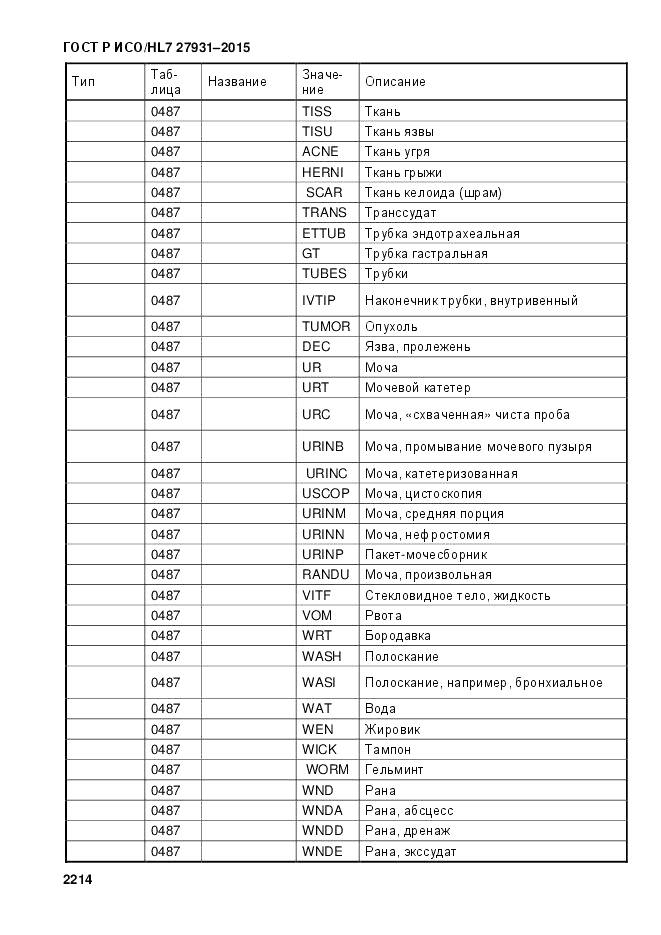 ГОСТ Р ИСО/HL7 27931–2015

| Тип | Таблица | Название | Значение | Описание |
|---|---|---|---|---|
| | 0487 | | TISS | Ткань |
| | 0487 | | TISU | Ткань язвы |
| | 0487 | | ACNE | Ткань угря |
| | 0487 | | HERNI | Ткань грыжи |
| | 0487 | | SCAR | Ткань келоида (шрам) |
| | 0487 | | TRANS | Транссудат |
| | 0487 | | ETTUB | Трубка эндотрахеальная |
| | 0487 | | GT | Трубка гастральная |
| | 0487 | | TUBES | Трубки |
| | 0487 | | IVTIP | Наконечник трубки, внутривенный |
| | 0487 | | TUMOR | Опухоль |
| | 0487 | | DEC | Язва, пролежень |
| | 0487 | | UR | Моча |
| | 0487 | | URT | Мочевой катетер |
| | 0487 | | URC | Моча, «схваченная» чиста проба |
| | 0487 | | URINB | Моча, промывание мочевого пузыря |
| | 0487 | | URINC | Моча, катетеризованная |
| | 0487 | | USCOP | Моча, цистоскопия |
| | 0487 | | URINM | Моча, средняя порция |
| | 0487 | | URINN | Моча, нефростомия |
| | 0487 | | URINP | Пакет-мочесборник |
| | 0487 | | RANDU | Моча, произвольная |
| | 0487 | | VITF | Стекловидное тело, жидкость |
| | 0487 | | VOM | Рвота |
| | 0487 | | WRT | Бородавка |
| | 0487 | | WASH | Полоскание |
| | 0487 | | WASI | Полоскание, например, бронхиальное |
| | 0487 | | WAT | Вода |
| | 0487 | | WEN | Жировик |
| | 0487 | | WICK | Тампон |
| | 0487 | | WORM | Гельминт |
| | 0487 | | WND | Рана |
| | 0487 | | WNDA | Рана, абсцесс |
| | 0487 | | WNDD | Рана, дренаж |
| | 0487 | | WNDE | Рана, экссудат |

2214